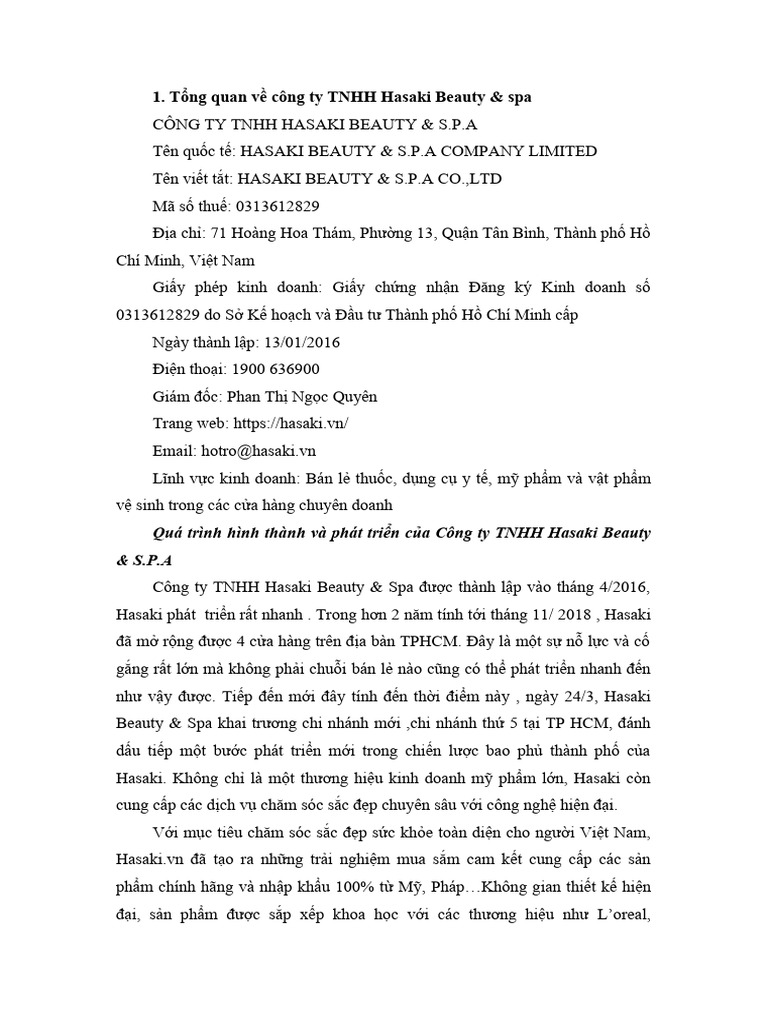 1. Tổng quan về công ty TNHH Hasaki Beauty & spa

CÔNG TY TNHH HASAKI BEAUTY & S.P.A

Tên quốc tế: HASAKI BEAUTY & S.P.A COMPANY LIMITED

Tên viết tắt: HASAKI BEAUTY & S.P.A CO.,LTD

Mã số thuế: 0313612829

Địa chỉ: 71 Hoàng Hoa Thám, Phường 13, Quận Tân Bình, Thành phố Hồ Chí Minh, Việt Nam

Giấy phép kinh doanh: Giấy chứng nhận Đăng ký Kinh doanh số 0313612829 do Sở Kế hoạch và Đầu tư Thành phố Hồ Chí Minh cấp

Ngày thành lập: 13/01/2016

Điện thoại: 1900 636900

Giám đốc: Phan Thị Ngọc Quyên

Trang web: https://hasaki.vn/

Email: hotro@hasaki.vn

Lĩnh vực kinh doanh: Bán lẻ thuốc, dụng cụ y tế, mỹ phẩm và vật phẩm vệ sinh trong các cửa hàng chuyên doanh

Quá trình hình thành và phát triển của Công ty TNHH Hasaki Beauty & S.P.A

Công ty TNHH Hasaki Beauty & Spa được thành lập vào tháng 4/2016, Hasaki phát triển rất nhanh . Trong hơn 2 năm tính tới tháng 11/ 2018 , Hasaki đã mở rộng được 4 cửa hàng trên địa bàn TPHCM. Đây là một sự nỗ lực và cố gắng rất lớn mà không phải chuỗi bán lẻ nào cũng có thể phát triển nhanh đến như vậy được. Tiếp đến mới đây tính đến thời điểm này , ngày 24/3, Hasaki Beauty & Spa khai trương chi nhánh mới ,chi nhánh thứ 5 tại TP HCM, đánh dấu tiếp một bước phát triển mới trong chiến lược bao phủ thành phố của Hasaki. Không chỉ là một thương hiệu kinh doanh mỹ phẩm lớn, Hasaki còn cung cấp các dịch vụ chăm sóc sắc đẹp chuyên sâu với công nghệ hiện đại.

Với mục tiêu chăm sóc sắc đẹp sức khỏe toàn diện cho người Việt Nam, Hasaki.vn đã tạo ra những trải nghiệm mua sắm cam kết cung cấp các sản phẩm chính hãng và nhập khẩu 100% từ Mỹ, Pháp…Không gian thiết kế hiện đại, sản phẩm được sắp xếp khoa học với các thương hiệu như L'oreal,